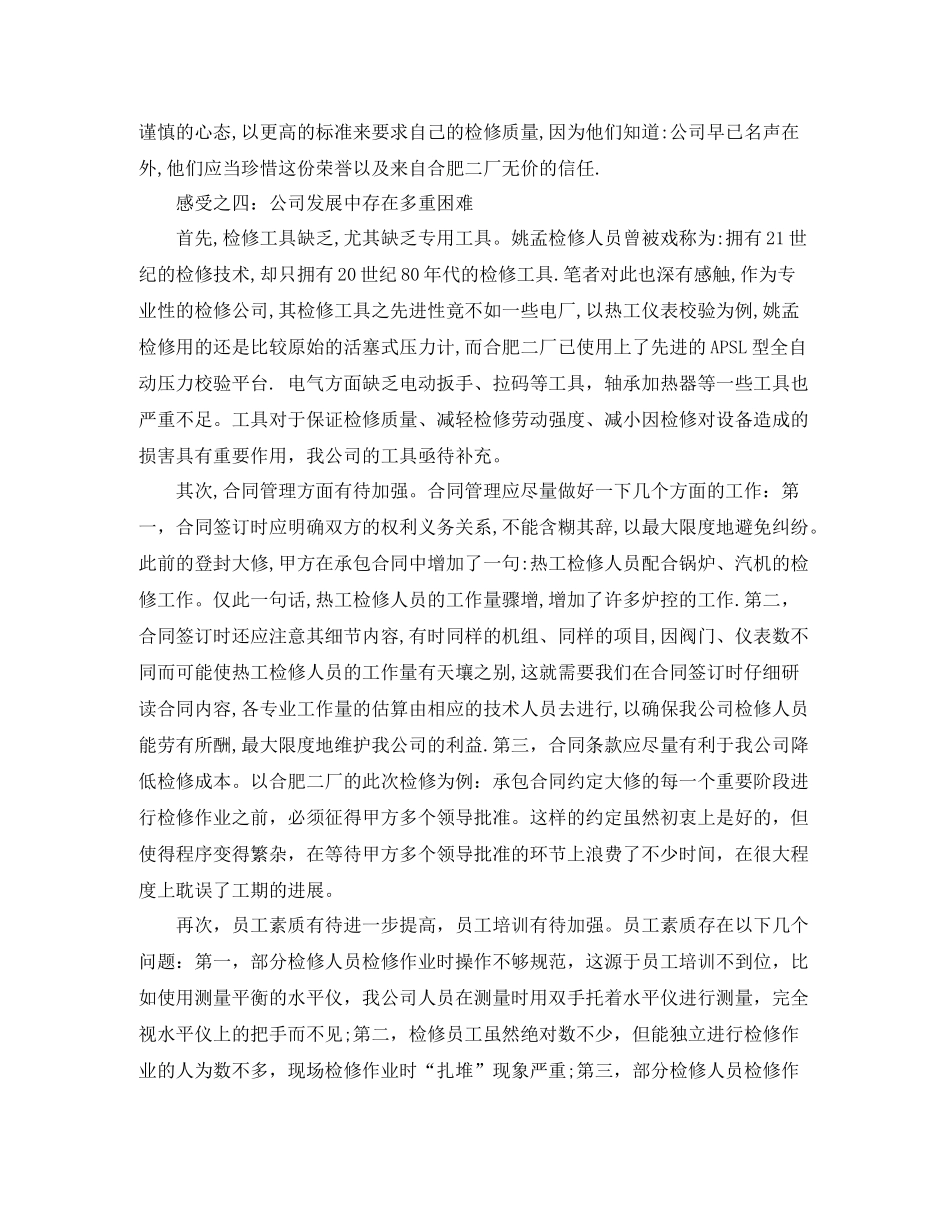 谨慎的心态,以更高的标准来要求自己的检修质量,因为他们知道:公司早已名声在外,他们应当珍惜这份荣誉以及来自合肥二厂无价的信任.

感受之四：公司发展中存在多重困难

首先,检修工具缺乏,尤其缺乏专用工具。姚孟检修人员曾被戏称为:拥有21世纪的检修技术,却只拥有20世纪80年代的检修工具.笔者对此也深有感触,作为专业性的检修公司,其检修工具之先进性竟不如一些电厂,以热工仪表校验为例,姚孟检修用的还是比较原始的活塞式压力计,而合肥二厂已使用上了先进的APSL型全自动压力校验平台. 电气方面缺乏电动扳手、拉码等工具，轴承加热器等一些工具也严重不足。工具对于保证检修质量、减轻检修劳动强度、减小因检修对设备造成的损害具有重要作用，我公司的工具亟待补充。

其次,合同管理方面有待加强。合同管理应尽量做好一下几个方面的工作：第一，合同签订时应明确双方的权利义务关系,不能含糊其辞,以最大限度地避免纠纷。此前的登封大修,甲方在承包合同中增加了一句:热工检修人员配合锅炉、汽机的检修工作。仅此一句话,热工检修人员的工作量骤增,增加了许多炉控的工作.第二，合同签订时还应注意其细节内容,有时同样的机组、同样的项目,因阀门、仪表数不同而可能使热工检修人员的工作量有天壤之别,这就需要我们在合同签订时仔细研读合同内容,各专业工作量的估算由相应的技术人员去进行,以确保我公司检修人员能劳有所酬,最大限度地维护我公司的利益.第三，合同条款应尽量有利于我公司降低检修成本。以合肥二厂的此次检修为例：承包合同约定大修的每一个重要阶段进行检修作业之前，必须征得甲方多个领导批准。这样的约定虽然初衷上是好的，但使得程序变得繁杂，在等待甲方多个领导批准的环节上浪费了不少时间，在很大程度上耽误了工期的进展。

再次，员工素质有待进一步提高，员工培训有待加强。员工素质存在以下几个问题：第一，部分检修人员检修作业时操作不够规范，这源于员工培训不到位，比如使用测量平衡的水平仪，我公司人员在测量时用双手托着水平仪进行测量，完全视水平仪上的把手而不见;第二，检修员工虽然绝对数不少，但能独立进行检修作业的人为数不多，现场检修作业时“扎堆”现象严重;第三，部分检修人员检修作